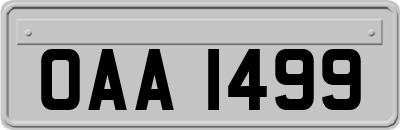 OAA 1499